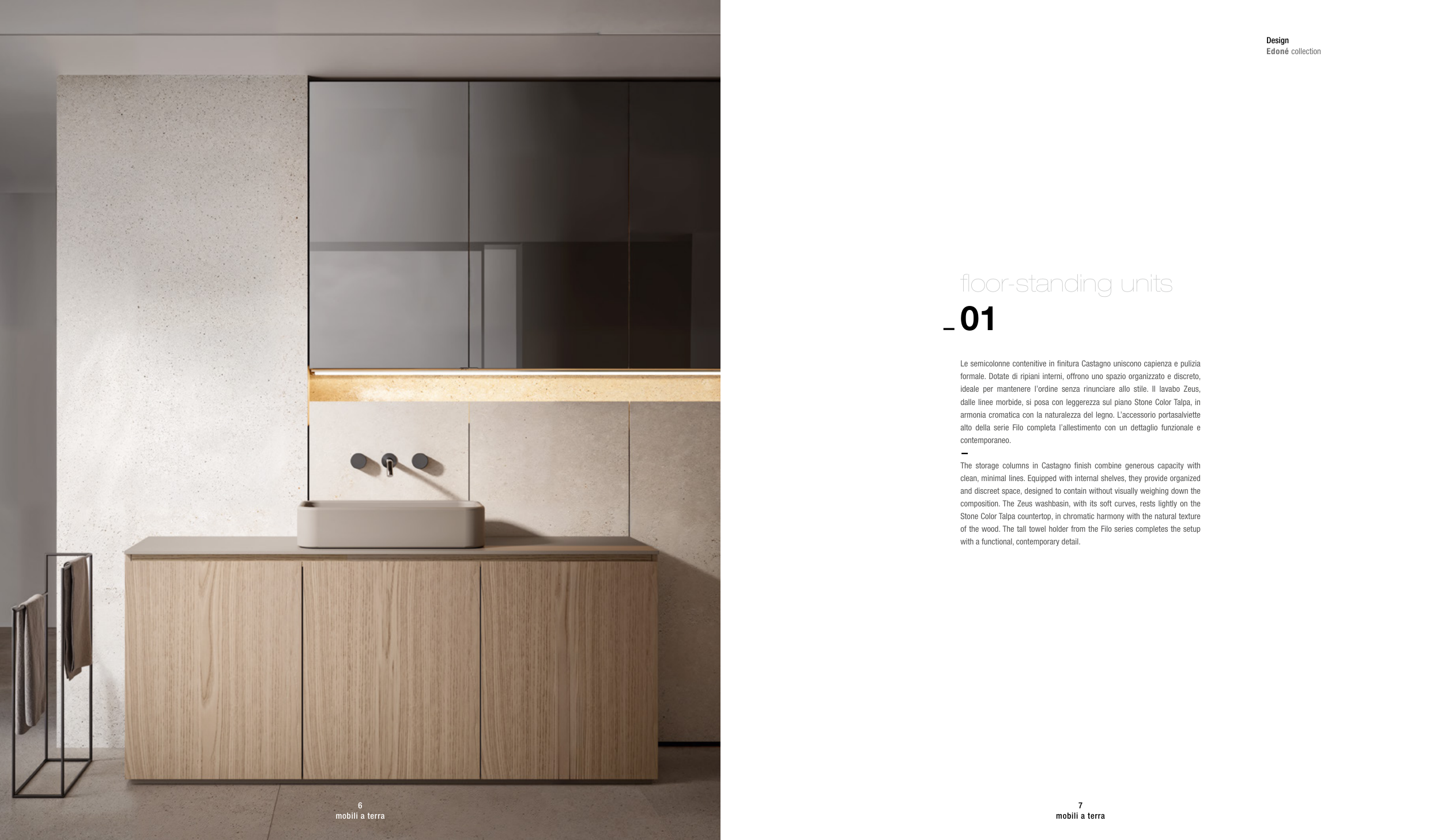 6
mobili a terra

Design
Edoné collection

floor-standing units
_01

Le semicolonne contenitive in finitura Castagno uniscono capienza e pulizia formale. Dotate di ripiani interni, offrono uno spazio organizzato e discreto, ideale per mantenere l'ordine senza rinunciare allo stile. Il lavabo Zeus, dalle linee morbide, si posa con leggerezza sul piano Stone Color Talpa, in armonia cromatica con la naturalezza del legno. L'accessorio portasalviette alto della serie Filo completa l'allestimento con un dettaglio funzionale e contemporaneo.

–

The storage columns in Castagno finish combine generous capacity with clean, minimal lines. Equipped with internal shelves, they provide organized and discreet space, designed to contain without visually weighing down the composition. The Zeus washbasin, with its soft curves, rests lightly on the Stone Color Talpa countertop, in chromatic harmony with the natural texture of the wood. The tall towel holder from the Filo series completes the setup with a functional, contemporary detail.

7
mobili a terra